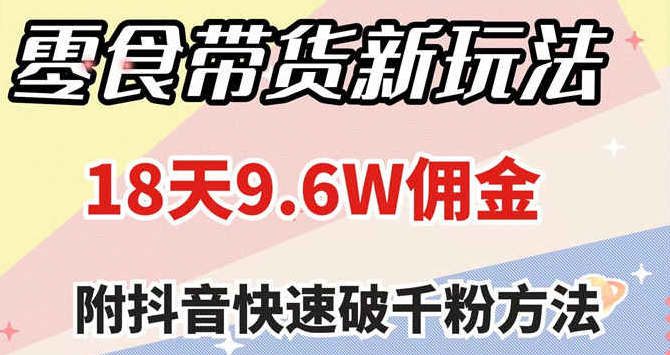 零食带货新玩法

18天9.6W佣金

附抖音快速破千粉方法